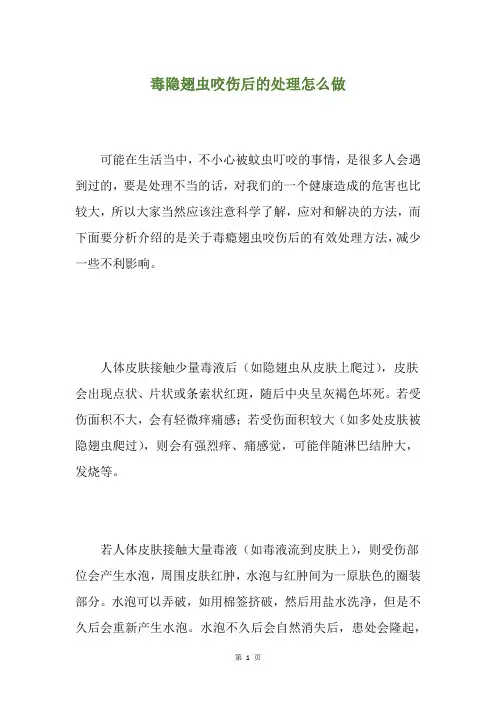 毒隐翅虫咬伤后的处理怎么做

可能在生活当中，不小心被蚊虫叮咬的事情，是很多人会遇到过的，要是处理不当的话，对我们的一个健康造成的危害也比较大，所以大家当然应该注意科学了解，应对和解决的方法，而下面要分析介绍的是关于毒瘾翅虫咬伤后的有效处理方法，减少一些不利影响。

人体皮肤接触少量毒液后（如隐翅虫从皮肤上爬过），皮肤会出现点状、片状或条索状红斑，随后中央呈灰褐色坏死。若受伤面积不大，会有轻微痒痛感；若受伤面积较大（如多处皮肤被隐翅虫爬过），则会有强烈痒、痛感觉，可能伴随淋巴结肿大，发烧等。

若人体皮肤接触大量毒液（如毒液流到皮肤上），则受伤部位会产生水泡，周围皮肤红肿，水泡与红肿间为一原肤色的圈装部分。水泡可以弄破，如用棉签挤破，然后用盐水洗净，但是不久后会重新产生水泡。水泡不久后会自然消失后，患处会隆起，

第 1 页